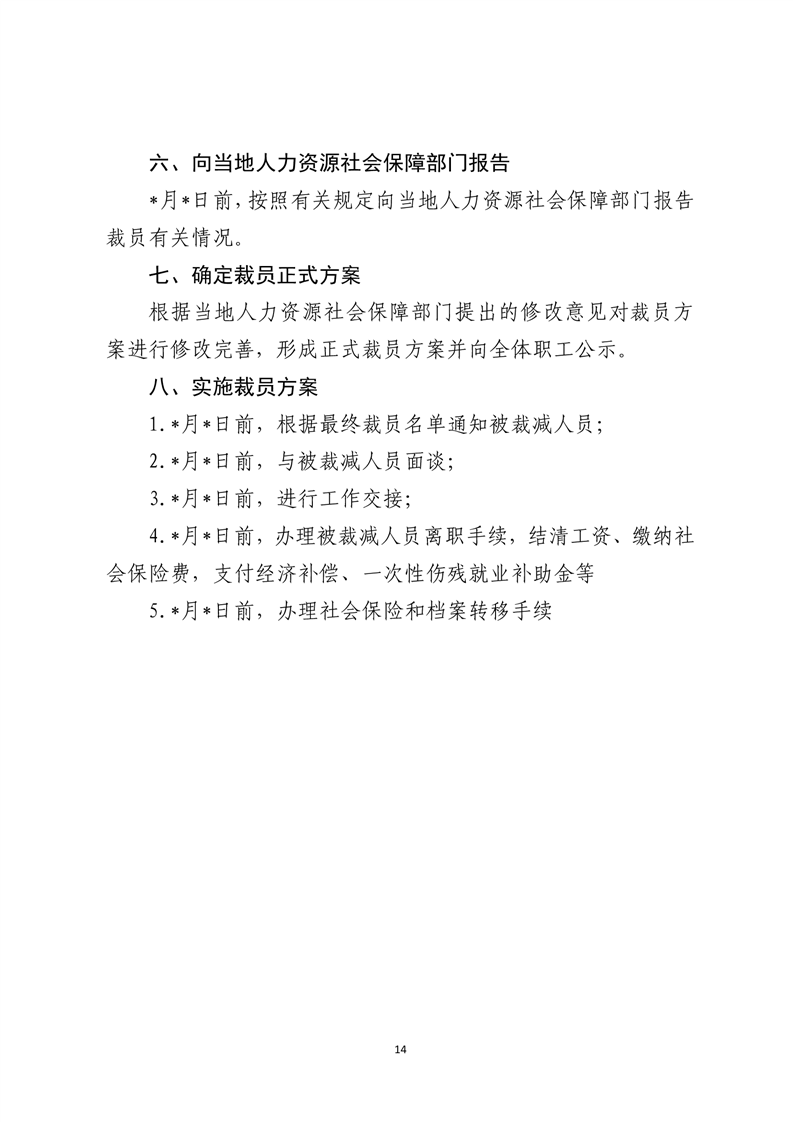 六、向当地人力资源社会保障部门报告

*月*日前,按照有关规定向当地人力资源社会保障部门报告裁员有关情况。

七、确定裁员正式方案

根据当地人力资源社会保障部门提出的修改意见对裁员方案进行修改完善，形成正式裁员方案并向全体职工公示。

八、实施裁员方案

1.*月*日前，根据最终裁员名单通知被裁减人员;

2.*月*日前，与被裁减人员面谈;

3.*月*日前，进行工作交接;

4.*月*日前，办理被裁减人员离职手续，结清工资、缴纳社会保险费，支付经济补偿、一次性伤残就业补助金等

5.*月*日前，办理社会保险和档案转移手续

14